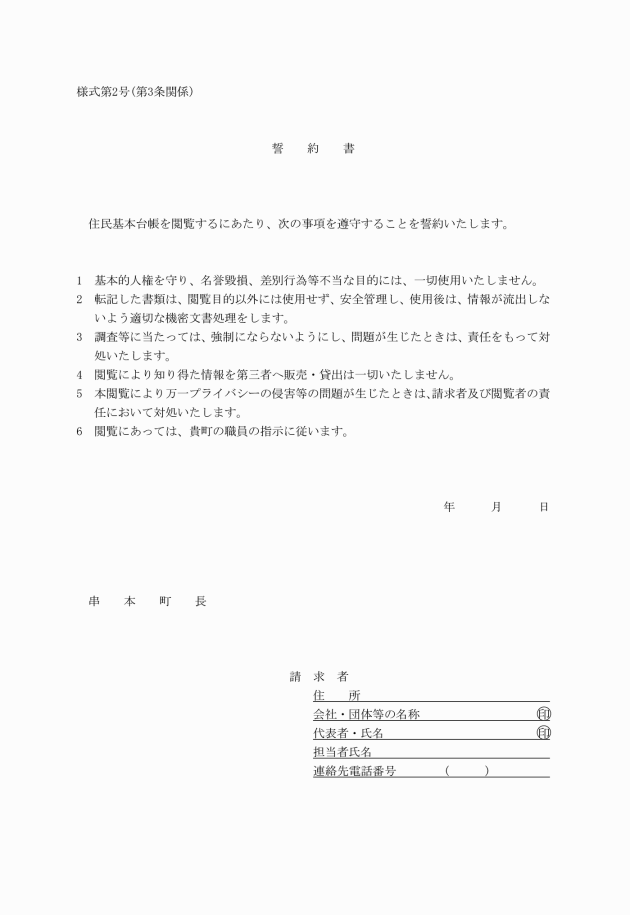 様式第2号(第3条関係)

誓　約　書

住民基本台帳を閲覧するにあたり、次の事項を遵守することを誓約いたします。

1　基本的人権を守り、名誉毀損、差別行為等不当な目的には、一切使用いたしません。
2　転記した書類は、閲覧目的以外には使用せず、安全管理し、使用後は、情報が流出しないよう適切な機密文書処理をします。
3　調査等に当たっては、強制にならないようにし、問題が生じたときは、責任をもって対処いたします。
4　閲覧により知り得た情報を第三者へ販売・貸出は一切いたしません。
5　本閲覧により万一プライバシーの侵害等の問題が生じたときは、請求者及び閲覧者の責任において対処いたします。
6　閲覧にあっては、貴町の職員の指示に従います。

年　月　日

串　本　町　長

請　求　者
住　所
会社・団体等の名称　㊞
代表者・氏名　㊞
担当者氏名
連絡先電話番号　(　)